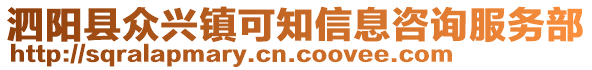 泗阳县众兴镇可知信息咨询服务部
http://sqralapmary.cn.coovee.com